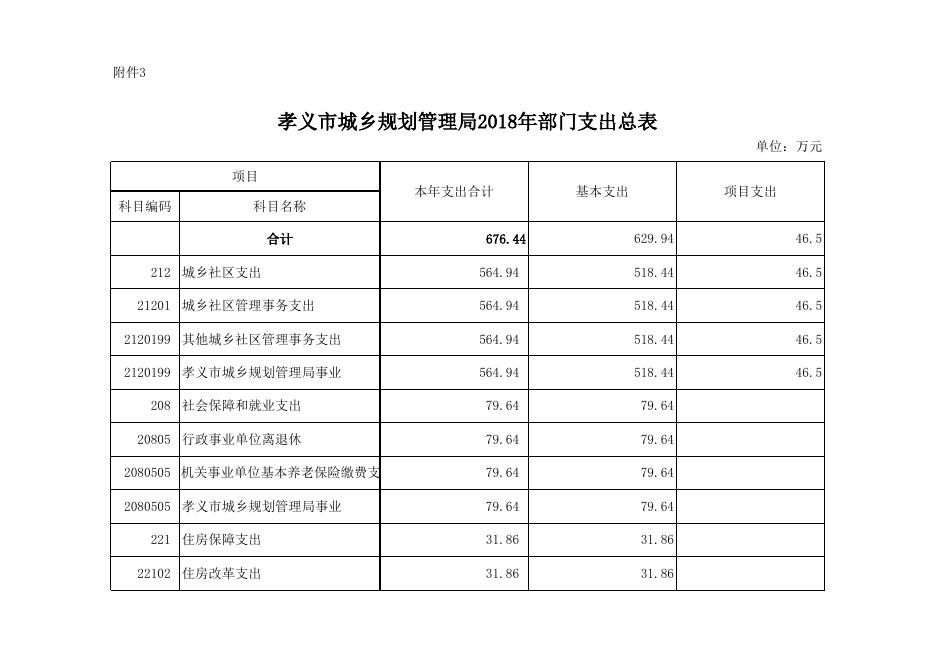 附件3

孝义市城乡规划管理局2018年部门支出总表

单位：万元

| 项目 | | 本年支出合计 | 基本支出 | 项目支出 |
|---|---|---|---|---|
| 科目编码 | 科目名称 | | | |
| | 合计 | 676.44 | 629.94 | 46.5 |
| 212 | 城乡社区支出 | 564.94 | 518.44 | 46.5 |
| 21201 | 城乡社区管理事务支出 | 564.94 | 518.44 | 46.5 |
| 2120199 | 其他城乡社区管理事务支出 | 564.94 | 518.44 | 46.5 |
| 2120199 | 孝义市城乡规划管理局事业 | 564.94 | 518.44 | 46.5 |
| 208 | 社会保障和就业支出 | 79.64 | 79.64 | |
| 20805 | 行政事业单位离退休 | 79.64 | 79.64 | |
| 2080505 | 机关事业单位基本养老保险缴费支 | 79.64 | 79.64 | |
| 2080505 | 孝义市城乡规划管理局事业 | 79.64 | 79.64 | |
| 221 | 住房保障支出 | 31.86 | 31.86 | |
| 22102 | 住房改革支出 | 31.86 | 31.86 | |